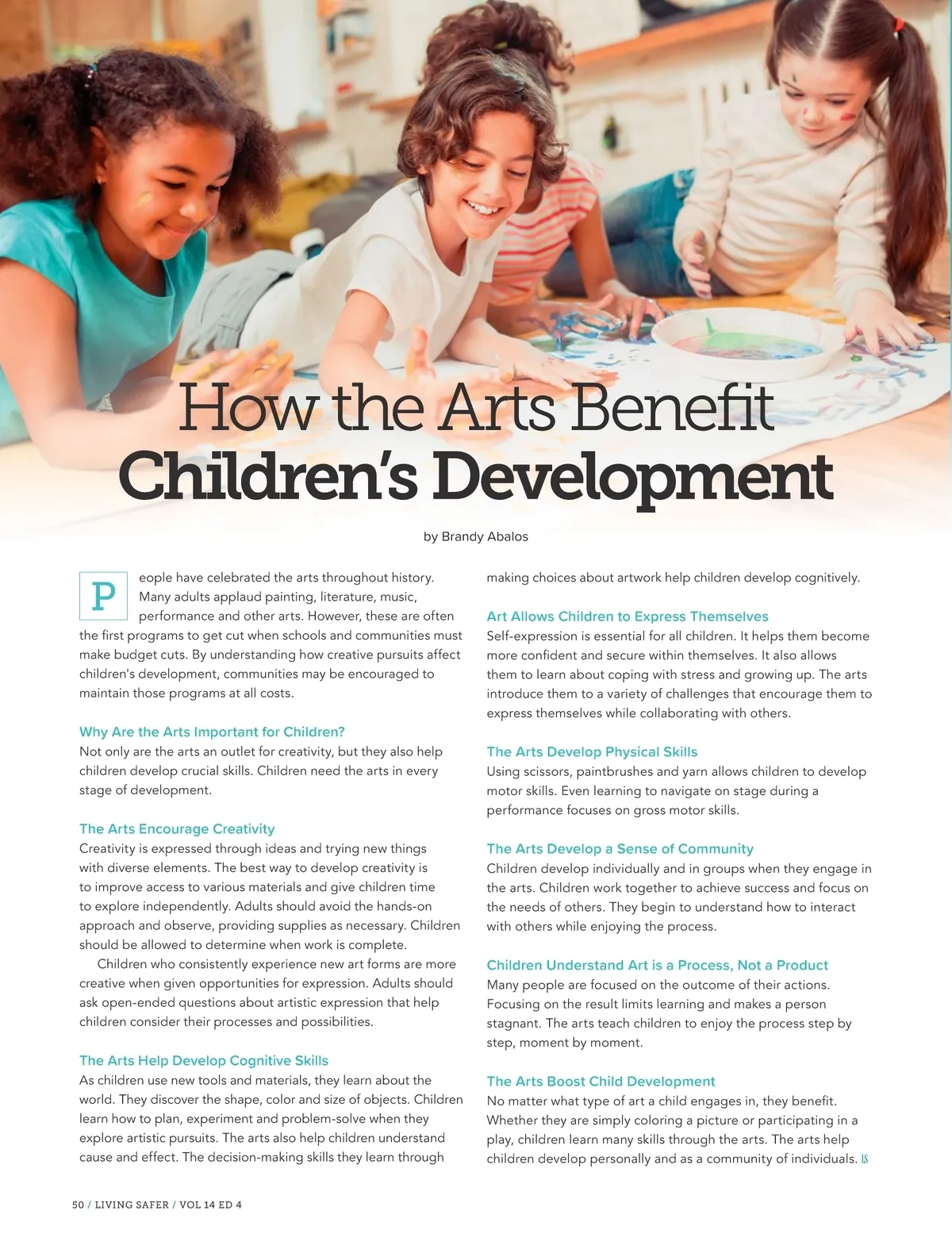 How the Arts Benefit Children's Development

by Brandy Abalos

People have celebrated the arts throughout history. Many adults applaud painting, literature, music, performance and other arts. However, these are often the first programs to get cut when schools and communities must make budget cuts. By understanding how creative pursuits affect children's development, communities may be encouraged to maintain those programs at all costs.

Why Are the Arts Important for Children?
Not only are the arts an outlet for creativity, but they also help children develop crucial skills. Children need the arts in every stage of development.

The Arts Encourage Creativity
Creativity is expressed through ideas and trying new things with diverse elements. The best way to develop creativity is to improve access to various materials and give children time to explore independently. Adults should avoid the hands-on approach and observe, providing supplies as necessary. Children should be allowed to determine when work is complete.

Children who consistently experience new art forms are more creative when given opportunities for expression. Adults should ask open-ended questions about artistic expression that help children consider their processes and possibilities.

The Arts Help Develop Cognitive Skills
As children use new tools and materials, they learn about the world. They discover the shape, color and size of objects. Children learn how to plan, experiment and problem-solve when they explore artistic pursuits. The arts also help children understand cause and effect. The decision-making skills they learn through making choices about artwork help children develop cognitively.

Art Allows Children to Express Themselves
Self-expression is essential for all children. It helps them become more confident and secure within themselves. It also allows them to learn about coping with stress and growing up. The arts introduce them to a variety of challenges that encourage them to express themselves while collaborating with others.

The Arts Develop Physical Skills
Using scissors, paintbrushes and yarn allows children to develop motor skills. Even learning to navigate on stage during a performance focuses on gross motor skills.

The Arts Develop a Sense of Community
Children develop individually and in groups when they engage in the arts. Children work together to achieve success and focus on the needs of others. They begin to understand how to interact with others while enjoying the process.

Children Understand Art is a Process, Not a Product
Many people are focused on the outcome of their actions. Focusing on the result limits learning and makes a person stagnant. The arts teach children to enjoy the process step by step, moment by moment.

The Arts Boost Child Development
No matter what type of art a child engages in, they benefit. Whether they are simply coloring a picture or participating in a play, children learn many skills through the arts. The arts help children develop personally and as a community of individuals. LS

50 / LIVING SAFER / VOL 14 ED 4